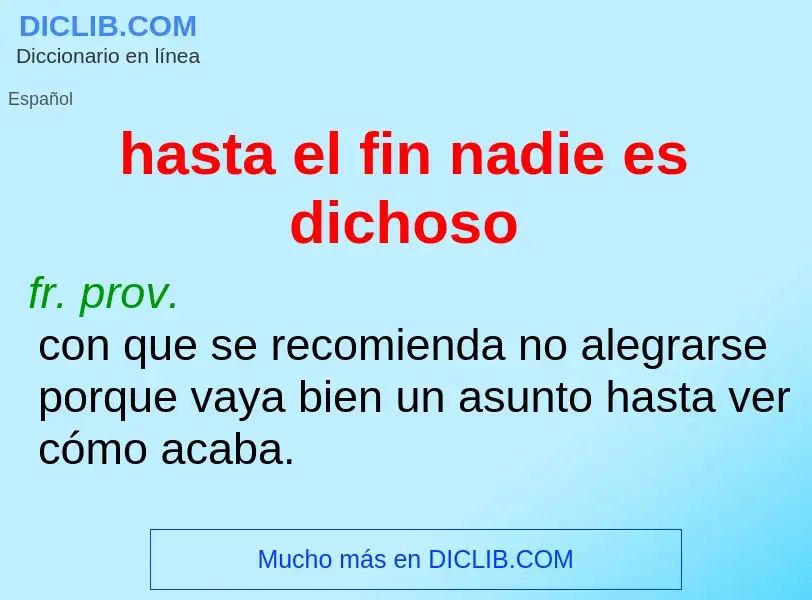 DICLIB.COM
Diccionario en línea

Español

hasta el fin nadie es dichoso

fr. prov.
con que se recomienda no alegrarse porque vaya bien un asunto hasta ver cómo acaba.

Mucho más en DICLIB.COM